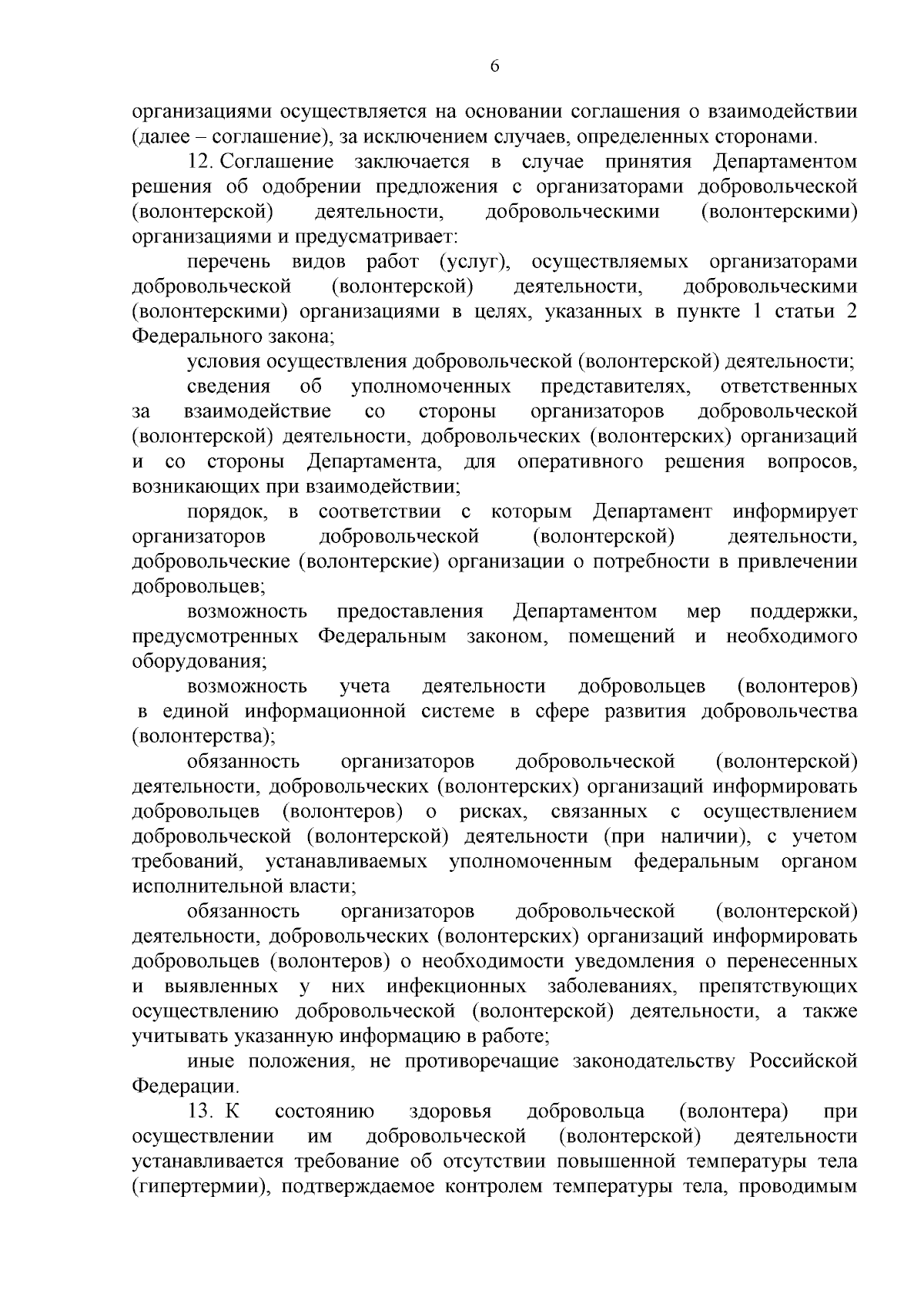 6

организациями осуществляется на основании соглашения о взаимодействии (далее – соглашение), за исключением случаев, определенных сторонами.

12. Соглашение заключается в случае принятия Департаментом решения об одобрении предложения с организаторами добровольческой (волонтерской) деятельности, добровольческими (волонтерскими) организациями и предусматривает:

перечень видов работ (услуг), осуществляемых организаторами добровольческой (волонтерской) деятельности, добровольческими (волонтерскими) организациями в целях, указанных в пункте 1 статьи 2 Федерального закона;

условия осуществления добровольческой (волонтерской) деятельности;

сведения об уполномоченных представителях, ответственных за взаимодействие со стороны организаторов добровольческой (волонтерской) деятельности, добровольческих (волонтерских) организаций и со стороны Департамента, для оперативного решения вопросов, возникающих при взаимодействии;

порядок, в соответствии с которым Департамент информирует организаторов добровольческой (волонтерской) деятельности, добровольческие (волонтерские) организации о потребности в привлечении добровольцев;

возможность предоставления Департаментом мер поддержки, предусмотренных Федеральным законом, помещений и необходимого оборудования;

возможность учета деятельности добровольцев (волонтеров) в единой информационной системе в сфере развития добровольчества (волонтерства);

обязанность организаторов добровольческой (волонтерской) деятельности, добровольческих (волонтерских) организаций информировать добровольцев (волонтеров) о рисках, связанных с осуществлением добровольческой (волонтерской) деятельности (при наличии), с учетом требований, устанавливаемых уполномоченным федеральным органом исполнительной власти;

обязанность организаторов добровольческой (волонтерской) деятельности, добровольческих (волонтерских) организаций информировать добровольцев (волонтеров) о необходимости уведомления о перенесенных и выявленных у них инфекционных заболеваниях, препятствующих осуществлению добровольческой (волонтерской) деятельности, а также учитывать указанную информацию в работе;

иные положения, не противоречащие законодательству Российской Федерации.

13. К состоянию здоровья добровольца (волонтера) при осуществлении им добровольческой (волонтерской) деятельности устанавливается требование об отсутствии повышенной температуры тела (гипертермии), подтверждаемое контролем температуры тела, проводимым